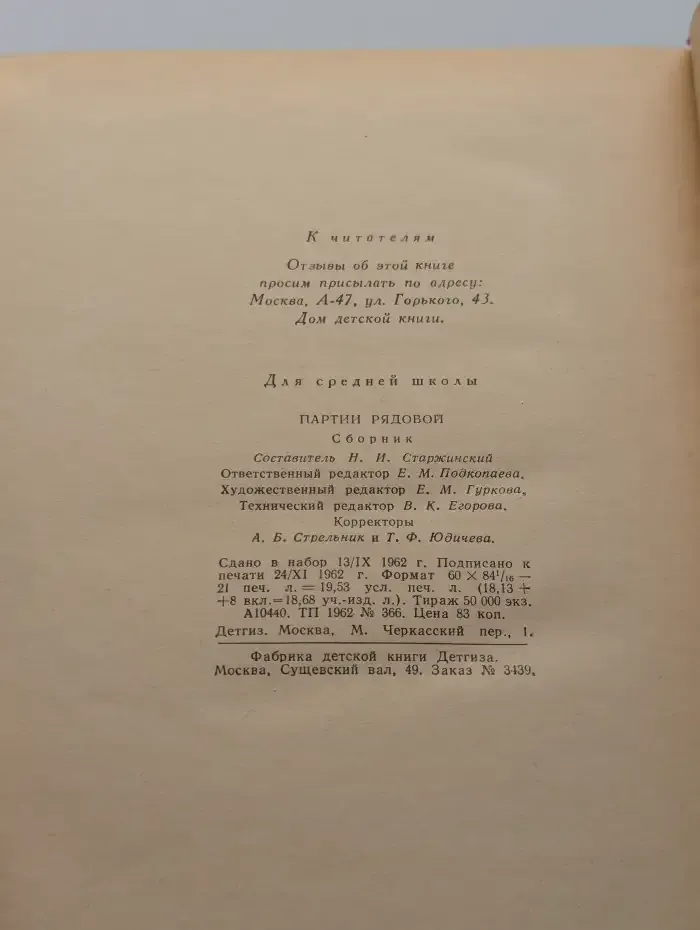 К читателям

Отзывы об этой книге просим присылать по адресу: Москва, А-47, ул. Горького, 43. Дом детской книги.

Для средней школы

ПАРТИИ РЯДОВОЙ

Сборник

Составитель Н. И. Старжинский
Ответственный редактор Е. М. Подкопаева.
Художественный редактор Е. М. Гуркова.
Технический редактор В. К. Егорова.
Корректоры
А. Б. Стрельник и Т. Ф. Юдичева.

Сдано в набор 13/IX 1962 г. Подписано к печати 24/XI 1962 г. Формат $60 \times 84^1/_{16}$ — 21 печ. л. = 19,53 усл. печ. л. (18,13 + +8 вкл.=18,68 уч.-изд. л.). Тираж 50 000 экз. А10440. ТП 1962 № 366. Цена 83 коп.
Детгиз. Москва, М. Черкасский пер., 1.

Фабрика детской книги Детгиза.
Москва, Сущевский вал, 49. Заказ № 3439.